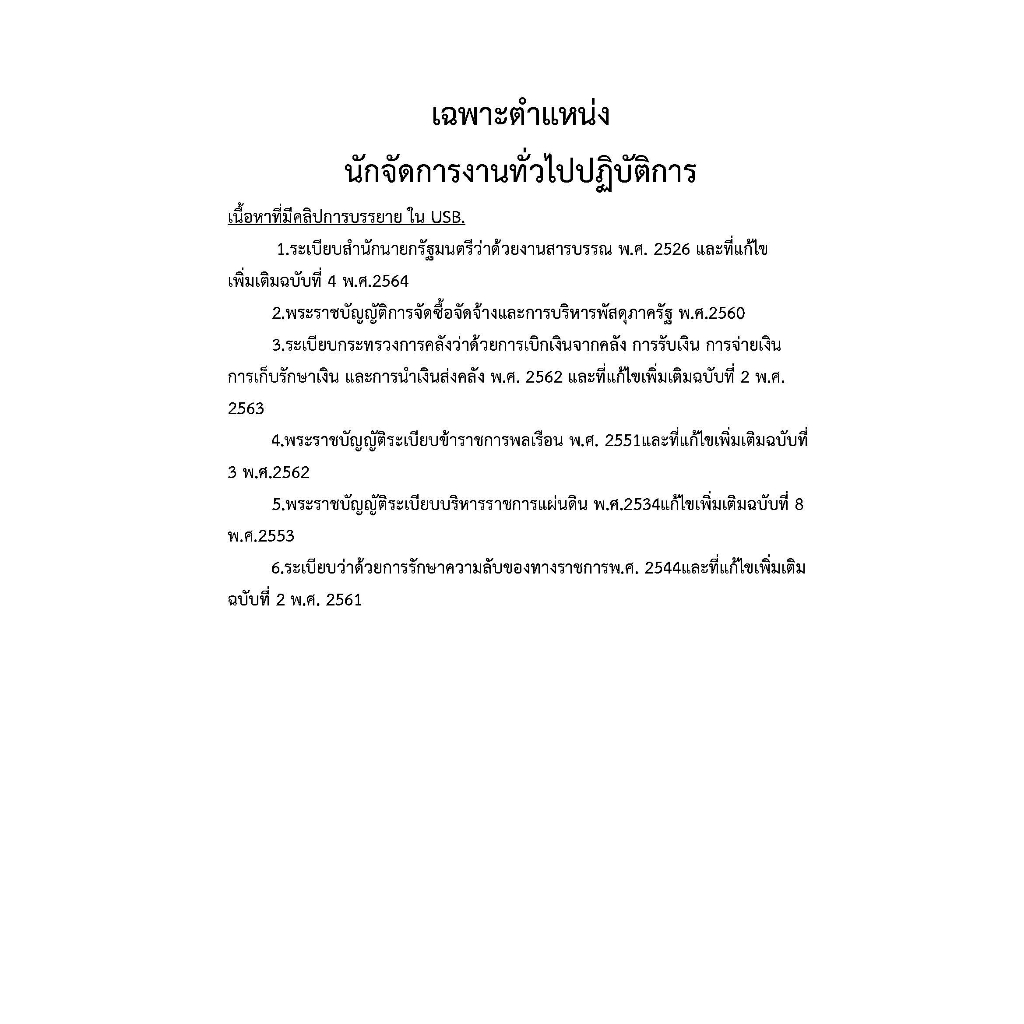 เฉพาะตำแหน่ง
นักจัดการงานทั่วไปปฏิบัติการ

เนื้อหาที่มีคลิปการบรรยาย ใน USB.

1.ระเบียบสำนักนายกรัฐมนตรีว่าด้วยงานสารบรรณ พ.ศ. 2526 และที่แก้ไขเพิ่มเติมฉบับที่ 4 พ.ศ.2564

2.พระราชบัญญัติการจัดซื้อจัดจ้างและการบริหารพัสดุภาครัฐ พ.ศ.2560

3.ระเบียบกระทรวงการคลังว่าด้วยการเบิกเงินจากคลัง การรับเงิน การจ่ายเงิน การเก็บรักษาเงิน และการนำเงินส่งคลัง พ.ศ. 2562 และที่แก้ไขเพิ่มเติมฉบับที่ 2 พ.ศ. 2563

4.พระราชบัญญัติระเบียบข้าราชการพลเรือน พ.ศ. 2551และที่แก้ไขเพิ่มเติมฉบับที่ 3 พ.ศ.2562

5.พระราชบัญญัติระเบียบบริหารราชการแผ่นดิน พ.ศ.2534แก้ไขเพิ่มเติมฉบับที่ 8 พ.ศ.2553

6.ระเบียบว่าด้วยการรักษาความลับของทางราชการพ.ศ. 2544และที่แก้ไขเพิ่มเติมฉบับที่ 2 พ.ศ. 2561